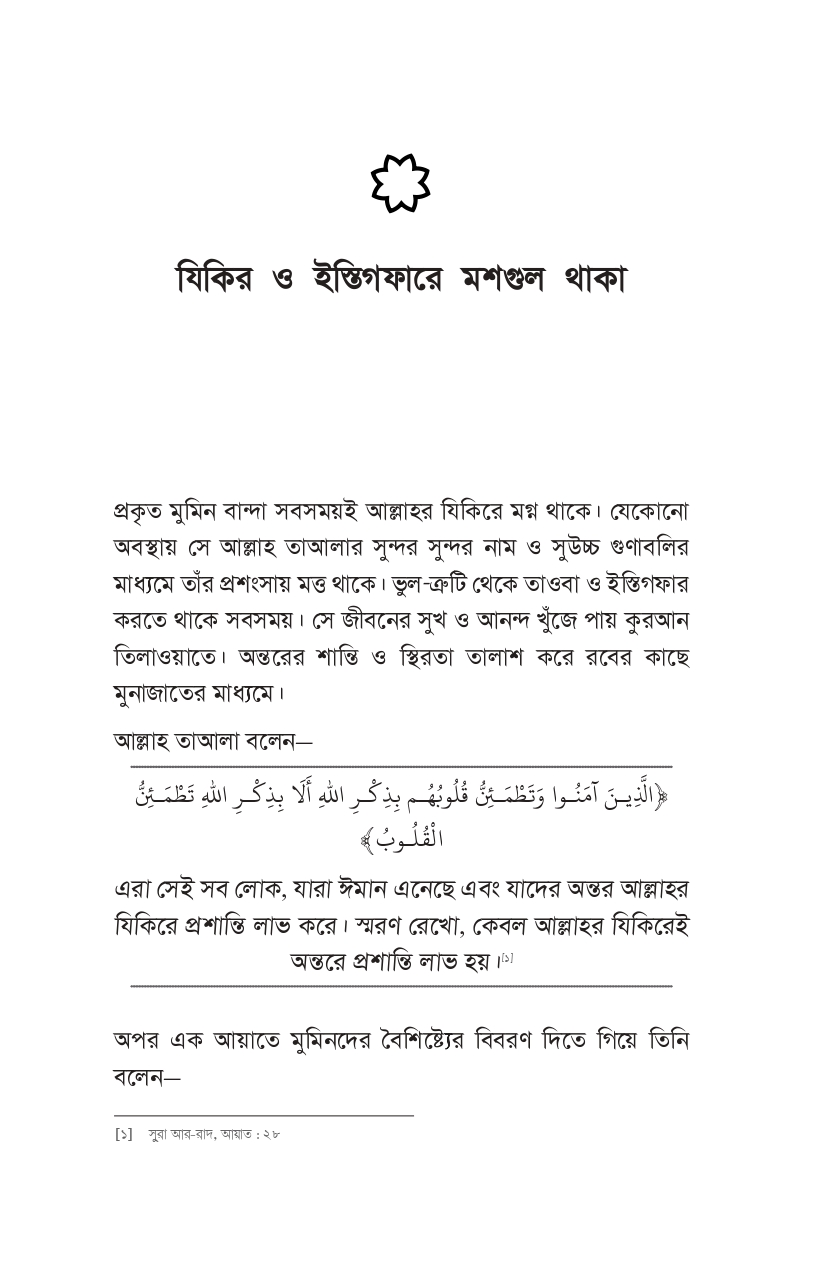 যিকির ও ইস্তিগফারে মশগুল থাকা

প্রকৃত মুমিন বান্দা সবসময়ই আল্লাহর যিকিরে মগ্ন থাকে। যেকোনো অবস্থায় সে আল্লাহ তাআলার সুন্দর সুন্দর নাম ও সুউচ্চ গুণাবলির মাধ্যমে তাঁর প্রশংসায় মত্ত থাকে। ভুল-ত্রুটি থেকে তাওবা ও ইস্তিগফার করতে থাকে সবসময়। সে জীবনের সুখ ও আনন্দ খুঁজে পায় কুরআন তিলাওয়াতে। অন্তরের শান্তি ও স্থিরতা তালাশ করে রবের কাছে মুনাজাতের মাধ্যমে।

আল্লাহ তাআলা বলেন—

﴿الَّذِينَ آمَنُوا وَتَطْمَئِنُّ قُلُوبُهُم بِذِكْرِ اللهِ أَلَا بِذِكْرِ اللهِ تَطْمَئِنُّ الْقُلُوبُ﴾

এরা সেই সব লোক, যারা ঈমান এনেছে এবং যাদের অন্তর আল্লাহর যিকিরে প্রশান্তি লাভ করে। স্মরণ রেখো, কেবল আল্লাহর যিকিরেই অন্তরে প্রশান্তি লাভ হয়।[১]

অপর এক আয়াতে মুমিনদের বৈশিষ্ট্যের বিবরণ দিতে গিয়ে তিনি বলেন—

[১] সুরা আর-রাদ, আয়াত : ২৮